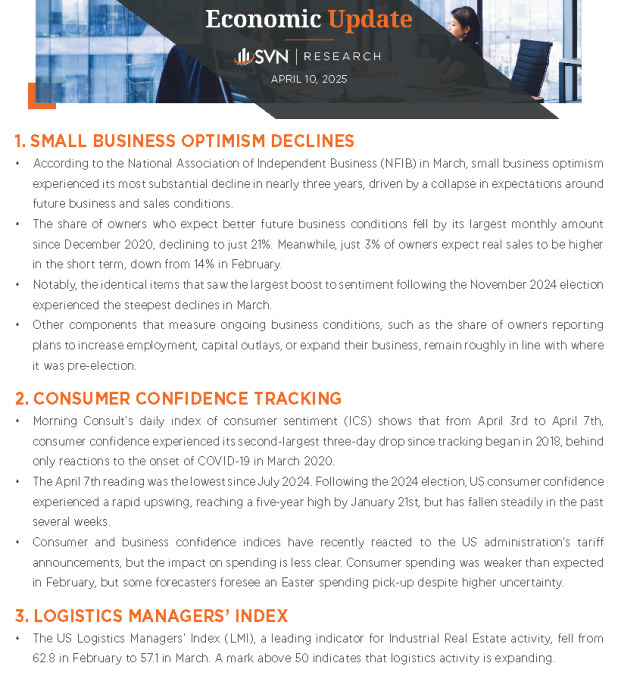 Economic Update

SVN | RESEARCH

APRIL 10, 2025

1. SMALL BUSINESS OPTIMISM DECLINES

• According to the National Association of Independent Business (NFIB) in March, small business optimism experienced its most substantial decline in nearly three years, driven by a collapse in expectations around future business and sales conditions.

• The share of owners who expect better future business conditions fell by its largest monthly amount since December 2020, declining to just 21%. Meanwhile, just 3% of owners expect real sales to be higher in the short term, down from 14% in February.

• Notably, the identical items that saw the largest boost to sentiment following the November 2024 election experienced the steepest declines in March.

• Other components that measure ongoing business conditions, such as the share of owners reporting plans to increase employment, capital outlays, or expand their business, remain roughly in line with where it was pre-election.

2. CONSUMER CONFIDENCE TRACKING

• Morning Consult's daily index of consumer sentiment (ICS) shows that from April 3rd to April 7th, consumer confidence experienced its second-largest three-day drop since tracking began in 2018, behind only reactions to the onset of COVID-19 in March 2020.

• The April 7th reading was the lowest since July 2024. Following the 2024 election, US consumer confidence experienced a rapid upswing, reaching a five-year high by January 21st, but has fallen steadily in the past several weeks.

• Consumer and business confidence indices have recently reacted to the US administration's tariff announcements, but the impact on spending is less clear. Consumer spending was weaker than expected in February, but some forecasters foresee an Easter spending pick-up despite higher uncertainty.

3. LOGISTICS MANAGERS' INDEX

• The US Logistics Managers' Index (LMI), a leading indicator for Industrial Real Estate activity, fell from 62.8 in February to 57.1 in March. A mark above 50 indicates that logistics activity is expanding.